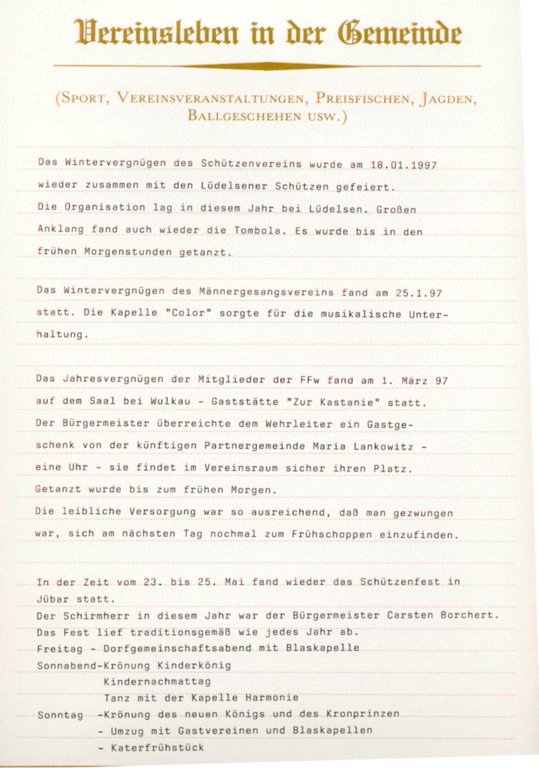 Vereinsleben in der Gemeinde

(Sport, Vereinsveranstaltungen, Preisfischen, Jagden, Ballgeschehen usw.)

Das Wintervergnügen des Schützenvereins wurde am 18.01.1997 wieder zusammen mit den Lüdelsener Schützen gefeiert. Die Organisation lag in diesem Jahr bei Lüdelsen. Großen Anklang fand auch wieder die Tombola. Es wurde bis in den frühen Morgenstunden getanzt.

Das Wintervergnügen des Männergesangsvereins fand am 25.1.97 statt. Die Kapelle "Color" sorgte für die musikalische Unterhaltung.

Das Jahresvergnügen der Mitglieder der FFw fand am 1. März 97 auf dem Saal bei Wulkau - Gaststätte "Zur Kastanie" statt. Der Bürgermeister überreichte dem Wehrleiter ein Gastgeschenk von der künftigen Partnergemeinde Maria Lankowitz - eine Uhr - sie findet im Vereinsraum sicher ihren Platz. Getanzt wurde bis zum frühen Morgen. Die leibliche Versorgung war so ausreichend, daß man gezwungen war, sich am nächsten Tag nochmal zum Frühschoppen einzufinden.

In der Zeit vom 23. bis 25. Mai fand wieder das Schützenfest in Jübar statt.
Der Schirmherr in diesem Jahr war der Bürgermeister Carsten Borchert.
Das Fest lief traditionsgemäß wie jedes Jahr ab.
Freitag - Dorfgemeinschaftsabend mit Blaskapelle
Sonnabend-Krönung Kinderkönig
Kindernachmattag
Tanz mit der Kapelle Harmonie
Sonntag -Krönung des neuen Königs und des Kronprinzen
- Umzug mit Gastvereinen und Blaskapellen
- Katerfrühstück